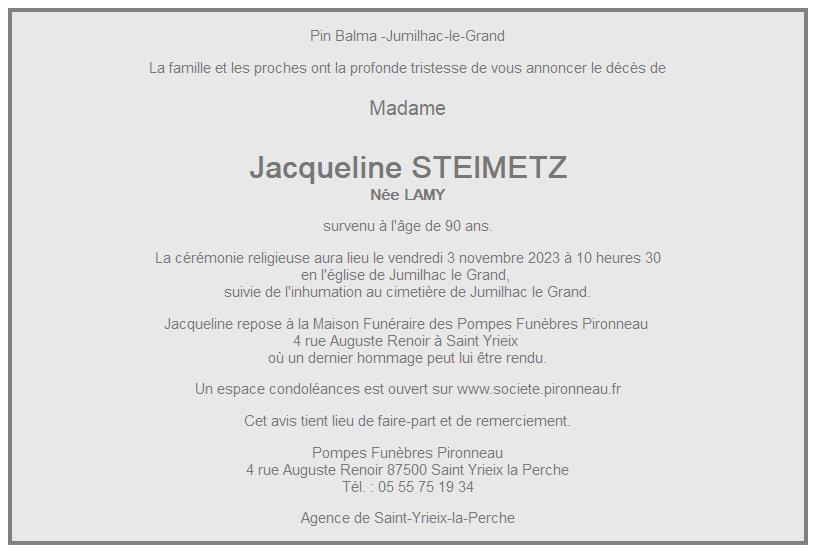 Pin Balma -Jumilhac-le-Grand

La famille et les proches ont la profonde tristesse de vous annoncer le décès de

Madame

Jacqueline STEIMETZ
Née LAMY

survenu à l'âge de 90 ans.

La cérémonie religieuse aura lieu le vendredi 3 novembre 2023 à 10 heures 30
en l'église de Jumilhac le Grand,
suivie de l'inhumation au cimetière de Jumilhac le Grand.

Jacqueline repose à la Maison Funéraire des Pompes Funèbres Pironneau
4 rue Auguste Renoir à Saint Yrieix
où un dernier hommage peut lui être rendu.

Un espace condoléances est ouvert sur www.societe.pironneau.fr

Cet avis tient lieu de faire-part et de remerciement.

Pompes Funèbres Pironneau
4 rue Auguste Renoir 87500 Saint Yrieix la Perche
Tél. : 05 55 75 19 34

Agence de Saint-Yrieix-la-Perche